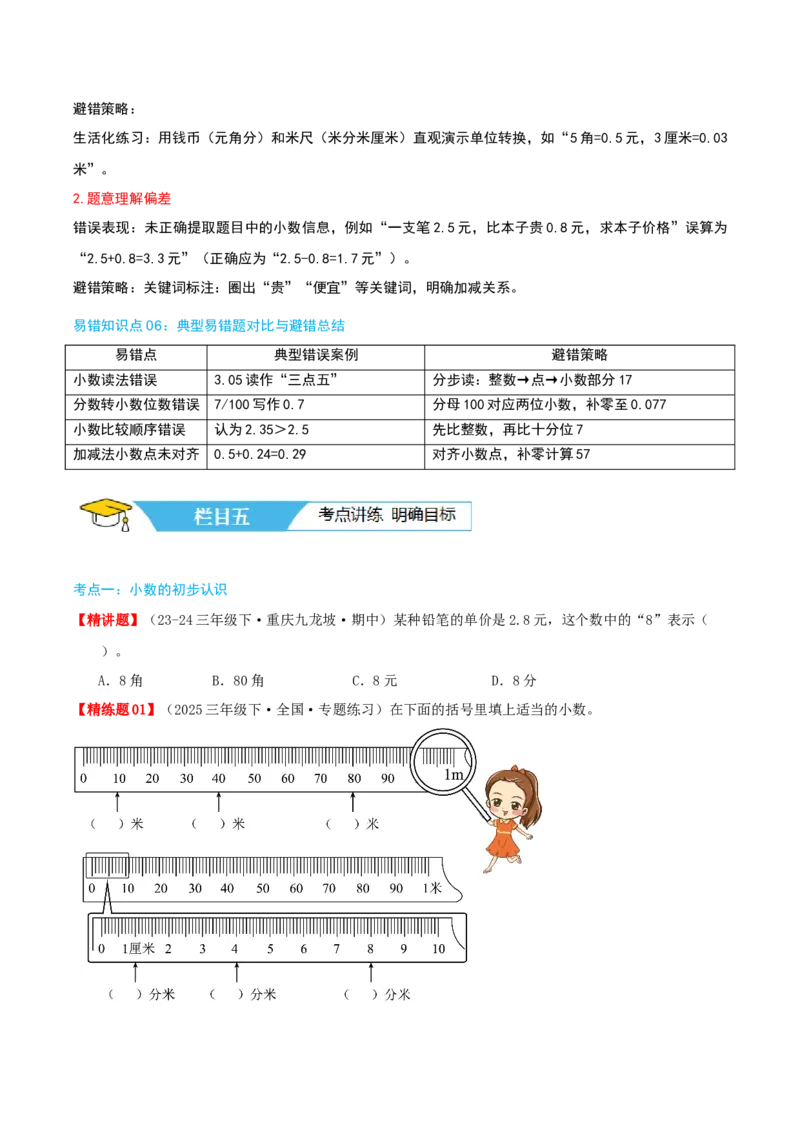 避错策略：

生活化练习：用钱币（元角分）和米尺（米分米厘米）直观演示单位转换，如“5角=0.5元，3厘米=0.03米”。

2.题意理解偏差

错误表现：未正确提取题目中的小数信息，例如“一支笔2.5元，比本子贵0.8元，求本子价格”误算为“2.5+0.8=3.3元”（正确应为“2.5-0.8=1.7元”）。

避错策略：关键词标注：圈出“贵”“便宜”等关键词，明确加减关系。

易错知识点06：典型易错题对比与避错总结

| 易错点 | 典型错误案例 | 避错策略 |
|---|---|---|
| 小数读法错误 | 3.05读作“三点五” | 分步读：整数→点→小数部分17 |
| 分数转小数位数错误 | 7/100写作0.7 | 分母100对应两位小数，补零至0.077 |
| 小数比较顺序错误 | 认为2.35＞2.5 | 先比整数，再比十分位7 |
| 加减法小数点未对齐 | 0.5+0.24=0.29 | 对齐小数点，补零计算57 |

栏目五

考点讲练 明确目标

考点一：小数的初步认识

【精讲题】（23-24三年级下·重庆九龙坡·期中）某种铅笔的单价是2.8元，这个数中的“8”表示（ ）。

A．8角 B．80角 C．8元 D．8分

【精练题01】（2025三年级下·全国·专题练习）在下面的括号里填上适当的小数。

0 10 20 30 40 50 60 70 80 90 1m

（ ）米 （ ）米 （ ）米

0 10 20 30 40 50 60 70 80 90 1米

0 1厘米 2 3 4 5 6 7 8 9 10

（ ）分米 （ ）分米 （ ）分米